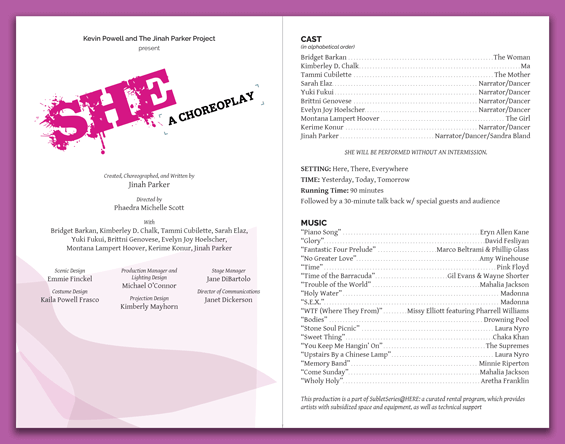 Kevin Powell and The Jinah Parker Project
present

SHE
A CHOREOPLAY

Created, Choreographed, and Written by
Jinah Parker

Directed by
Phaedra Michelle Scott

With
Bridget Barkan, Kimberley D. Chalk, Tammi Cubilette, Sarah Elaz, Yuki Fukui, Brittni Genovese, Evelyn Joy Hoelscher, Montana Lampert Hoover, Kerime Konur, Jinah Parker

Scenic Design
Emmie Finckel

Costume Design
Kaila Powell Frasco

Production Manager and Lighting Design
Michael O'Connor

Projection Design
Kimberly Mayhorn

Stage Manager
Jane DiBartolo

Director of Communications
Janet Dickerson

CAST
(in alphabetical order)
Bridget Barkan The Woman
Kimberley D. Chalk Ma
Tammi Cubilette The Mother
Sarah Elaz Narrator/Dancer
Yuki Fukui Narrator/Dancer
Brittni Genovese Narrator/Dancer
Evelyn Joy Hoelscher Narrator/Dancer
Montana Lampert Hoover The Girl
Kerime Konur Narrator/Dancer
Jinah Parker Narrator/Dancer/Sandra Bland

SHE WILL BE PERFORMED WITHOUT AN INTERMISSION.

SETTING: Here, There, Everywhere
TIME: Yesterday, Today, Tomorrow
Running Time: 90 minutes
Followed by a 30-minute talk back w/ special guests and audience

MUSIC
"Piano Song" Eryn Allen Kane
"Glory" David Fesliyan
"Fantastic Four Prelude" Marco Beltrami & Phillip Glass
"No Greater Love" Amy Winehouse
"Time" Pink Floyd
"Time of the Barracuda" Gil Evans & Wayne Shorter
"Trouble of the World" Mahalia Jackson
"Holy Water" Madonna
"S.E.X." Madonna
"WTF (Where They From)" Missy Elliott featuring Pharrell Williams
"Bodies" Drowning Pool
"Stone Soul Picnic" Laura Nyro
"Sweet Thing" Chaka Khan
"You Keep Me Hangin' On" The Supremes
"Upstairs By a Chinese Lamp" Laura Nyro
"Memory Band" Minnie Riperton
"Come Sunday" Mahalia Jackson
"Wholy Holy" Aretha Franklin

This production is a part of SubletSeries@HERE: a curated rental program, which provides artists with subsidized space and equipment, as well as technical support